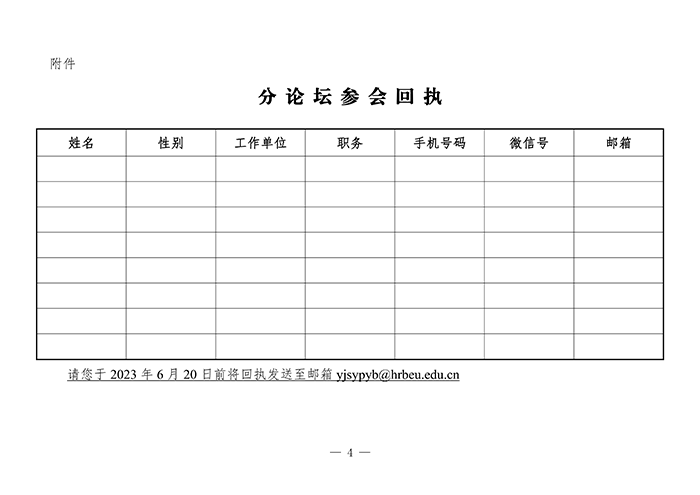 附件

分论坛参会回执

| 姓名 | 性别 | 工作单位 | 职务 | 手机号码 | 微信号 | 邮箱 |
|---|---|---|---|---|---|---|
| | | | | | | |
| | | | | | | |
| | | | | | | |
| | | | | | | |
| | | | | | | |
| | | | | | | |
| | | | | | | |
| | | | | | | |

请您于 2023 年 6 月 20 日前将回执发送至邮箱 yjsypyb@hrbeu.edu.cn

— 4 —